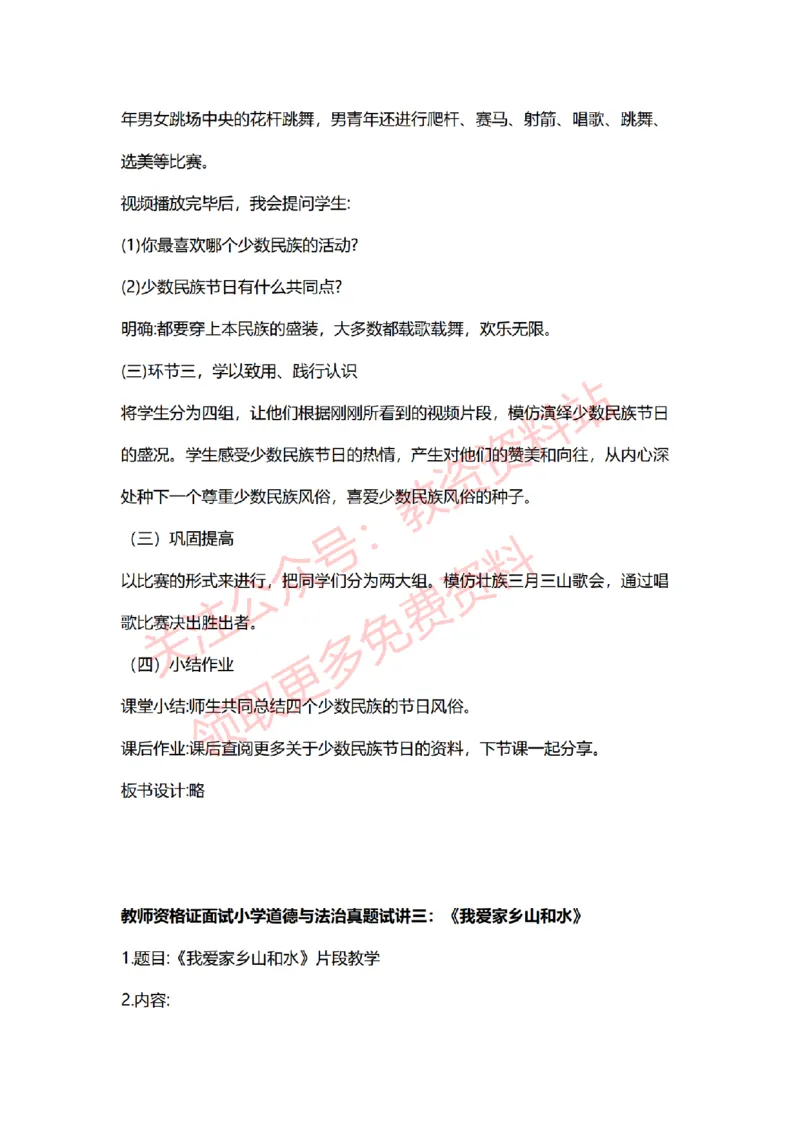 年男女跳场中央的花杆跳舞，男青年还进行爬杆、赛马、射箭、唱歌、跳舞、选美等比赛。

视频播放完毕后，我会提问学生:

(1)你最喜欢哪个少数民族的活动?

(2)少数民族节日有什么共同点?

明确:都要穿上本民族的盛装，大多数都载歌载舞，欢乐无限。

(三)环节三，学以致用、践行认识

将学生分为四组，让他们根据刚刚所看到的视频片段，模仿演绎少数民族节日的盛况。学生感受少数民族节日的热情，产生对他们的赞美和向往，从内心深处种下一个尊重少数民族风俗，喜爱少数民族风俗的种子。

（三）巩固提高

以比赛的形式来进行，把同学们分为两大组。模仿壮族三月三山歌会，通过唱歌比赛决出胜出者。

（四）小结作业

课堂小结:师生共同总结四个少数民族的节日风俗。

课后作业:课后查阅更多关于少数民族节日的资料，下节课一起分享。

板书设计:略

关注公众号：教资资料站
领取更多免费资料

教师资格证面试小学道德与法治真题试讲三：《我爱家乡山和水》

1.题目:《我爱家乡山和水》片段教学

2.内容: